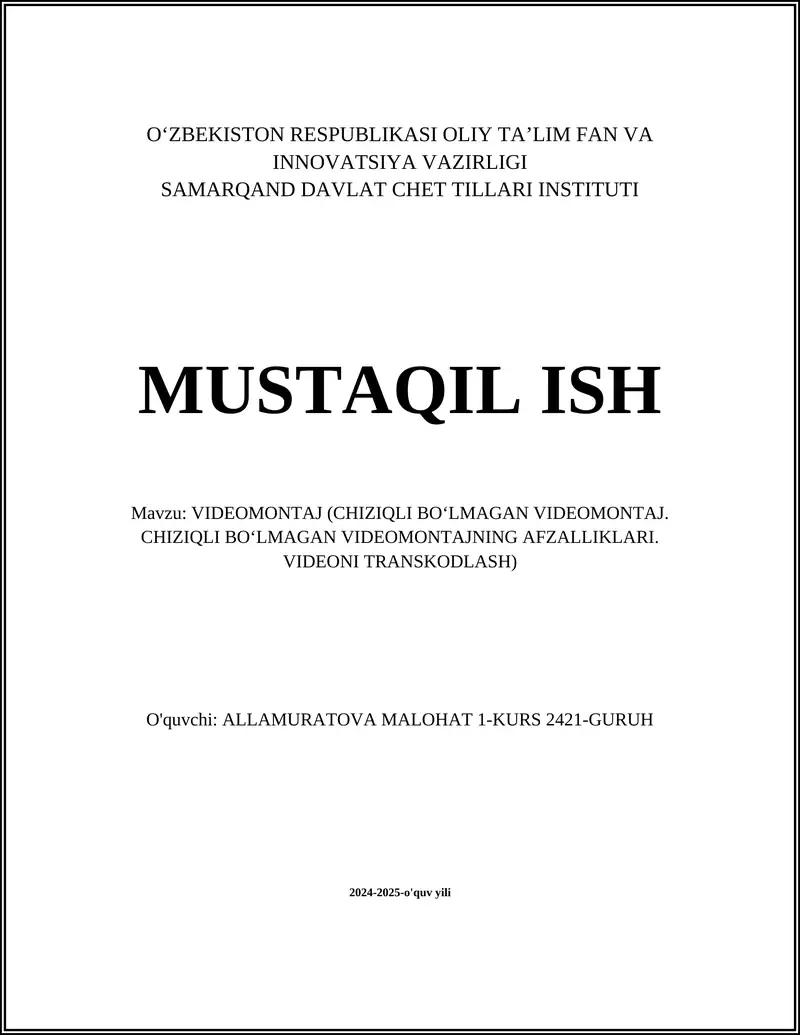 O‘ZBEKISTON RESPUBLIKASI OLIY TA’LIM FAN VA INNOVATSIYA VAZIRLIGI
SAMARQAND DAVLAT CHET TILLARI INSTITUTI

MUSTAQIL ISH

Mavzu: VIDEOMONTAJ (CHIZIQLI BO‘LMAGAN VIDEOMONTAJ. CHIZIQLI BO‘LMAGAN VIDEOMONTAJNING AFZALLIKLARI. VIDEONI TRANSKODLASH)

O'quvchi: ALLAMURATOVA MALOHAT 1-KURS 2421-GURUH

2024-2025-o'quv yili